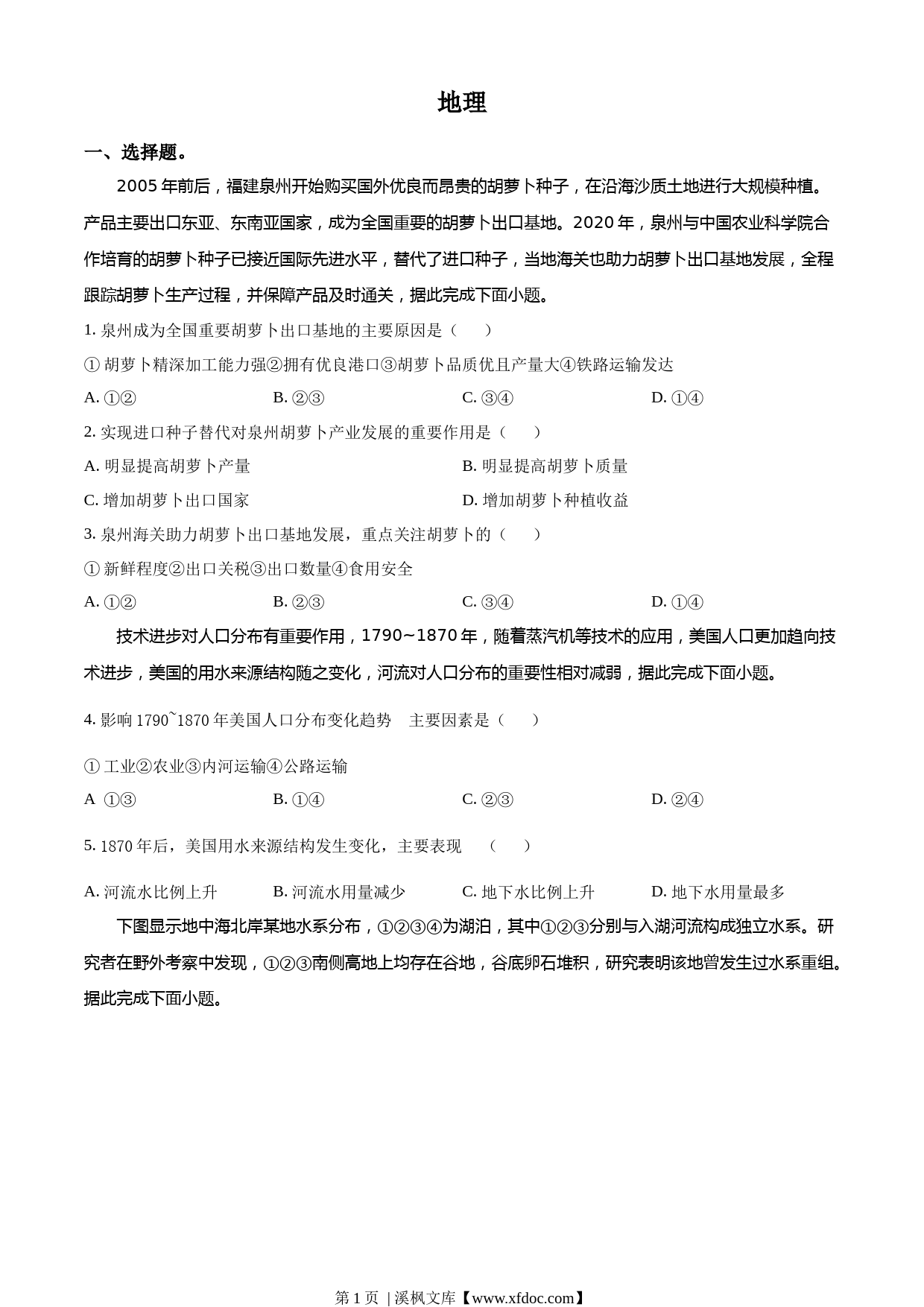 地理

一、选择题。

2005 年前后，福建泉州开始购买国外优良而昂贵的胡萝卜种子，在沿海沙质土地进行大规模种植。产品主要出口东亚、东南亚国家，成为全国重要的胡萝卜出口基地。2020 年，泉州与中国农业科学院合作培育的胡萝卜种子已接近国际先进水平，替代了进口种子，当地海关也助力胡萝卜出口基地发展，全程跟踪胡萝卜生产过程，并保障产品及时通关，据此完成下面小题。

1. 泉州成为全国重要胡萝卜出口基地的主要原因是（　）

① 胡萝卜精深加工能力强②拥有优良港口③胡萝卜品质优且产量大④铁路运输发达

A. ①②　　B. ②③　　C. ③④　　D. ①④

2. 实现进口种子替代对泉州胡萝卜产业发展的重要作用是（　）

A. 明显提高胡萝卜产量　　B. 明显提高胡萝卜质量

C. 增加胡萝卜出口国家　　D. 增加胡萝卜种植收益

3. 泉州海关助力胡萝卜出口基地发展，重点关注胡萝卜的（　）

① 新鲜程度②出口关税③出口数量④食用安全

A. ①②　　B. ②③　　C. ③④　　D. ①④

技术进步对人口分布有重要作用，1790~1870 年，随着蒸汽机等技术的应用，美国人口更加趋向技术进步，美国的用水来源结构随之变化，河流对人口分布的重要性相对减弱，据此完成下面小题。

4. 影响 1790~1870 年美国人口分布变化趋势　主要因素是（　）

① 工业②农业③内河运输④公路运输

A ①③　　B. ①④　　C. ②③　　D. ②④

5. 1870 年后，美国用水来源结构发生变化，主要表现　（　）

A. 河流水比例上升　　B. 河流水用量减少　　C. 地下水比例上升　　D. 地下水用量最多

下图显示地中海北岸某地水系分布，①②③④为湖泊，其中①②③分别与入湖河流构成独立水系。研究者在野外考察中发现，①②③南侧高地上均存在谷地，谷底卵石堆积，研究表明该地曾发生过水系重组。据此完成下面小题。

第 1 页 | 溪枫文库【www.xfdoc.com】